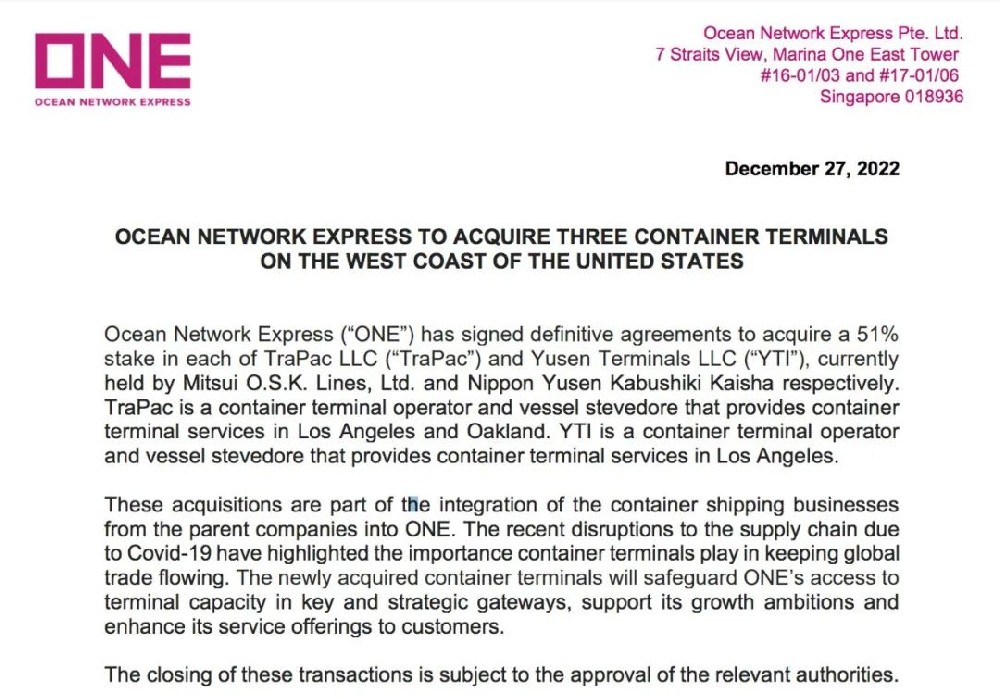 ONE
OCEAN NETWORK EXPRESS

Ocean Network Express Pte. Ltd.
7 Straits View, Marina One East Tower
#16-01/03 and #17-01/06
Singapore 018936

December 27, 2022

OCEAN NETWORK EXPRESS TO ACQUIRE THREE CONTAINER TERMINALS ON THE WEST COAST OF THE UNITED STATES

Ocean Network Express ("ONE") has signed definitive agreements to acquire a 51% stake in each of TraPac LLC ("TraPac") and Yusen Terminals LLC ("YTI"), currently held by Mitsui O.S.K. Lines, Ltd. and Nippon Yusen Kabushiki Kaisha respectively. TraPac is a container terminal operator and vessel stevedore that provides container terminal services in Los Angeles and Oakland. YTI is a container terminal operator and vessel stevedore that provides container terminal services in Los Angeles.

These acquisitions are part of the integration of the container shipping businesses from the parent companies into ONE. The recent disruptions to the supply chain due to Covid-19 have highlighted the importance container terminals play in keeping global trade flowing. The newly acquired container terminals will safeguard ONE's access to terminal capacity in key and strategic gateways, support its growth ambitions and enhance its service offerings to customers.

The closing of these transactions is subject to the approval of the relevant authorities.